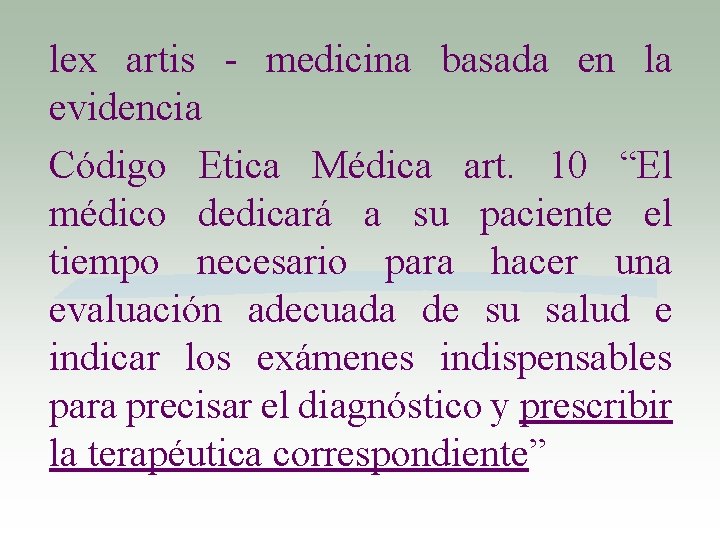 lex artis - medicina basada en la evidencia

Código Etica Médica art. 10 "El médico dedicará a su paciente el tiempo necesario para hacer una evaluación adecuada de su salud e indicar los exámenes indispensables para precisar el diagnóstico y prescribir la terapéutica correspondiente"